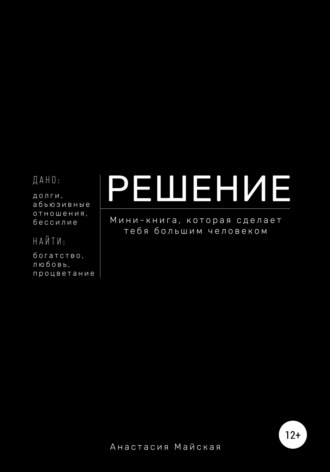 ДАНО:
долги, абьюзивные отношения, бессилие

НАЙТИ:
богатство, любовь, процветание

РЕШЕНИЕ

Мини-книга, которая сделает тебя большим человеком

12+

Анастасия Майская